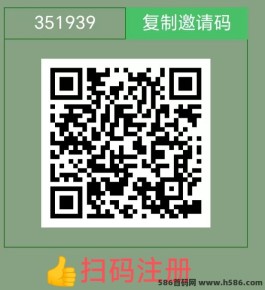 351939 复制邀请码

👍扫码注册

586首码网 www.h586.com